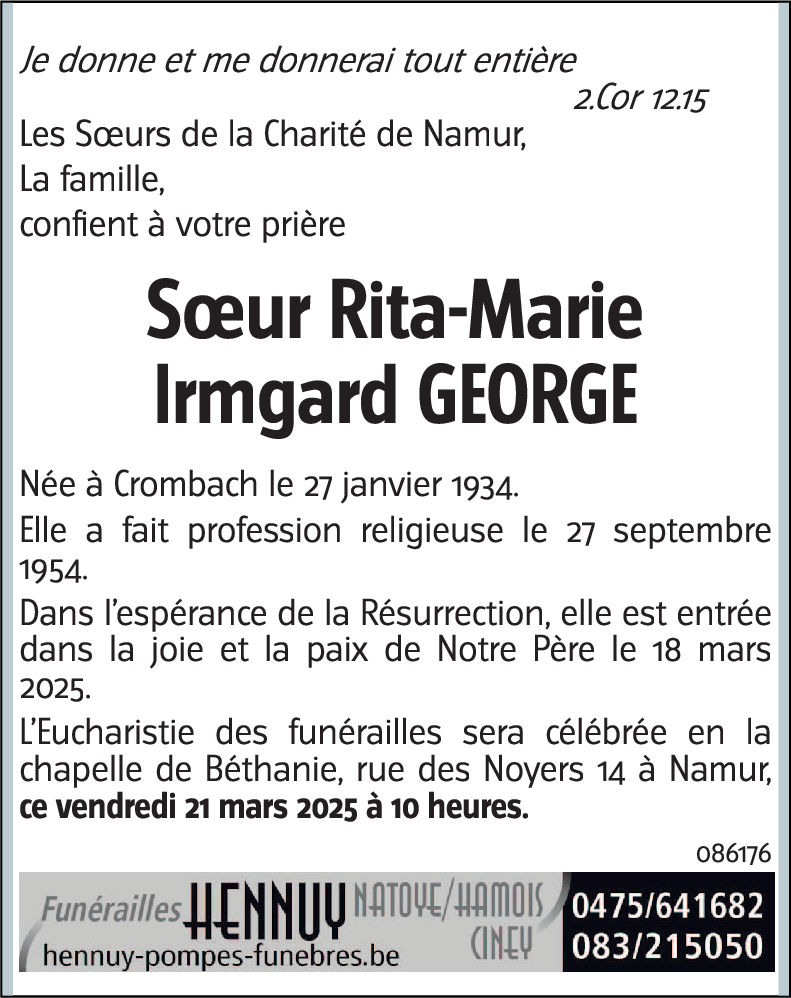 Je donne et me donnerai tout entière
2.Cor 12.15

Les Sœurs de la Charité de Namur,
La famille,
confient à votre prière

Sœur Rita-Marie
Irmgard GEORGE

Née à Crombach le 27 janvier 1934.

Elle a fait profession religieuse le 27 septembre 1954.

Dans l'espérance de la Résurrection, elle est entrée dans la joie et la paix de Notre Père le 18 mars 2025.

L'Eucharistie des funérailles sera célébrée en la chapelle de Béthanie, rue des Noyers 14 à Namur, ce vendredi 21 mars 2025 à 10 heures.

086176

Funérailles HENNUY NATOYE/HAMOIS CINEY
hennuy-pompes-funebres.be
0475/641682
083/215050